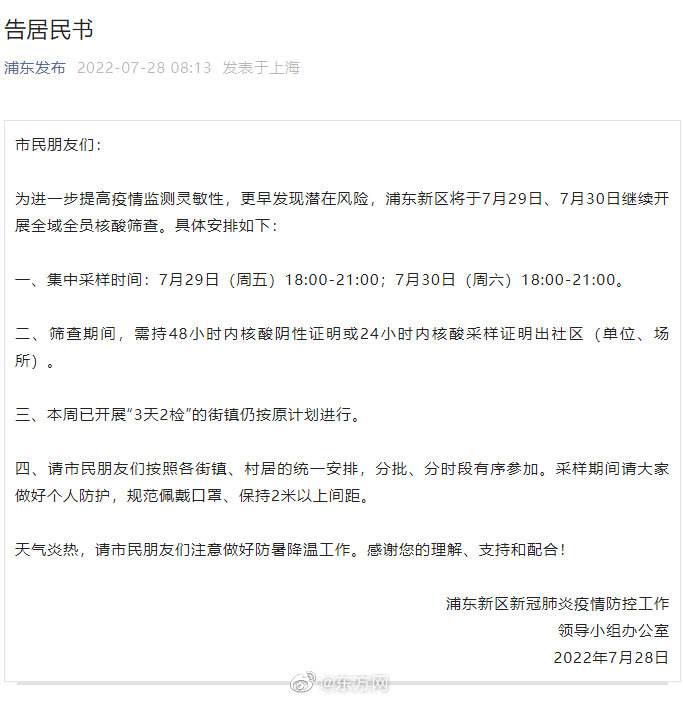 告居民书

浦东发布 2022-07-28 08:13 发表于上海

市民朋友们：

为进一步提高疫情监测灵敏性，更早发现潜在风险，浦东新区将于7月29日、7月30日继续开展全域全员核酸筛查。具体安排如下：

一、集中采样时间：7月29日（周五）18:00-21:00；7月30日（周六）18:00-21:00。

二、筛查期间，需持48小时内核酸阴性证明或24小时内核酸采样证明出社区（单位、场所）。

三、本周已开展“3天2检”的街镇仍按原计划进行。

四、请市民朋友们按照各街镇、村居的统一安排，分批、分时段有序参加。采样期间请大家做好个人防护，规范佩戴口罩、保持2米以上间距。

天气炎热，请市民朋友们注意做好防暑降温工作。感谢您的理解、支持和配合！

浦东新区新冠肺炎疫情防控工作
领导小组办公室
2022年7月28日

@东方网